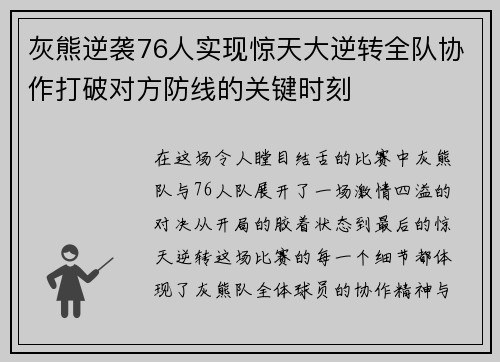 灰熊逆袭76人实现惊天大逆转全队协作打破对方防线的关键时刻

在这场令人瞠目结舌的比赛中灰熊队与76人队展开了一场激情四溢的对决从开局的胶着状态到最后的惊天逆转这场比赛的每一个细节都体现了灰熊队全体球员的协作精神与